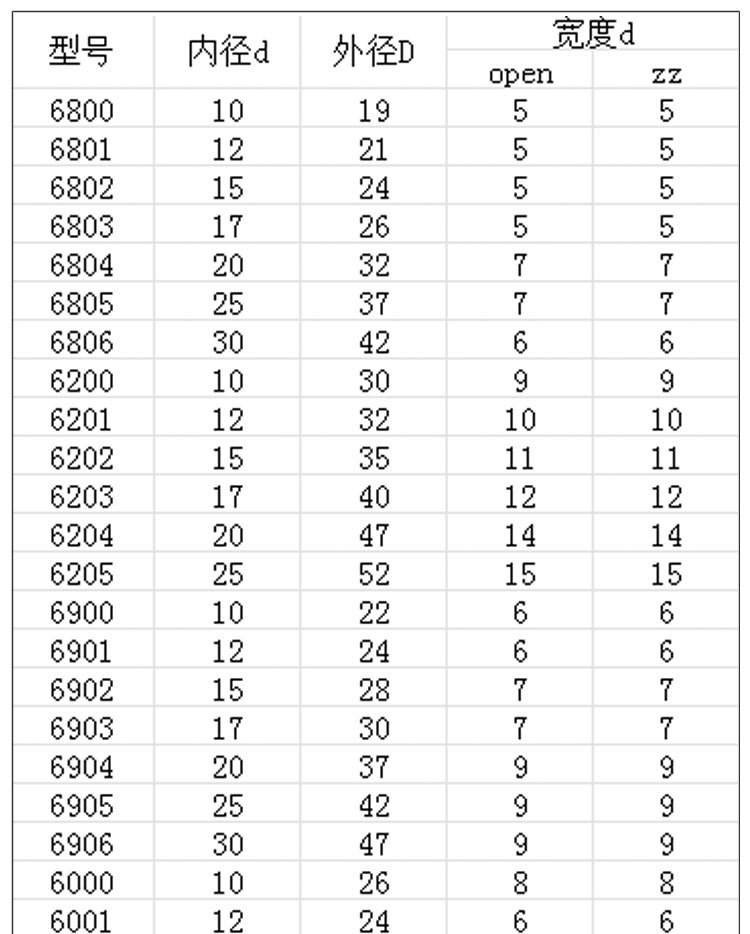 | 型号 | 内径d | 外径D | 宽度d open | 宽度d zz |
|---|---|---|---|---|
| 6800 | 10 | 19 | 5 | 5 |
| 6801 | 12 | 21 | 5 | 5 |
| 6802 | 15 | 24 | 5 | 5 |
| 6803 | 17 | 26 | 5 | 5 |
| 6804 | 20 | 32 | 7 | 7 |
| 6805 | 25 | 37 | 7 | 7 |
| 6806 | 30 | 42 | 6 | 6 |
| 6200 | 10 | 30 | 9 | 9 |
| 6201 | 12 | 32 | 10 | 10 |
| 6202 | 15 | 35 | 11 | 11 |
| 6203 | 17 | 40 | 12 | 12 |
| 6204 | 20 | 47 | 14 | 14 |
| 6205 | 25 | 52 | 15 | 15 |
| 6900 | 10 | 22 | 6 | 6 |
| 6901 | 12 | 24 | 6 | 6 |
| 6902 | 15 | 28 | 7 | 7 |
| 6903 | 17 | 30 | 7 | 7 |
| 6904 | 20 | 37 | 9 | 9 |
| 6905 | 25 | 42 | 9 | 9 |
| 6906 | 30 | 47 | 9 | 9 |
| 6000 | 10 | 26 | 8 | 8 |
| 6001 | 12 | 24 | 6 | 6 |